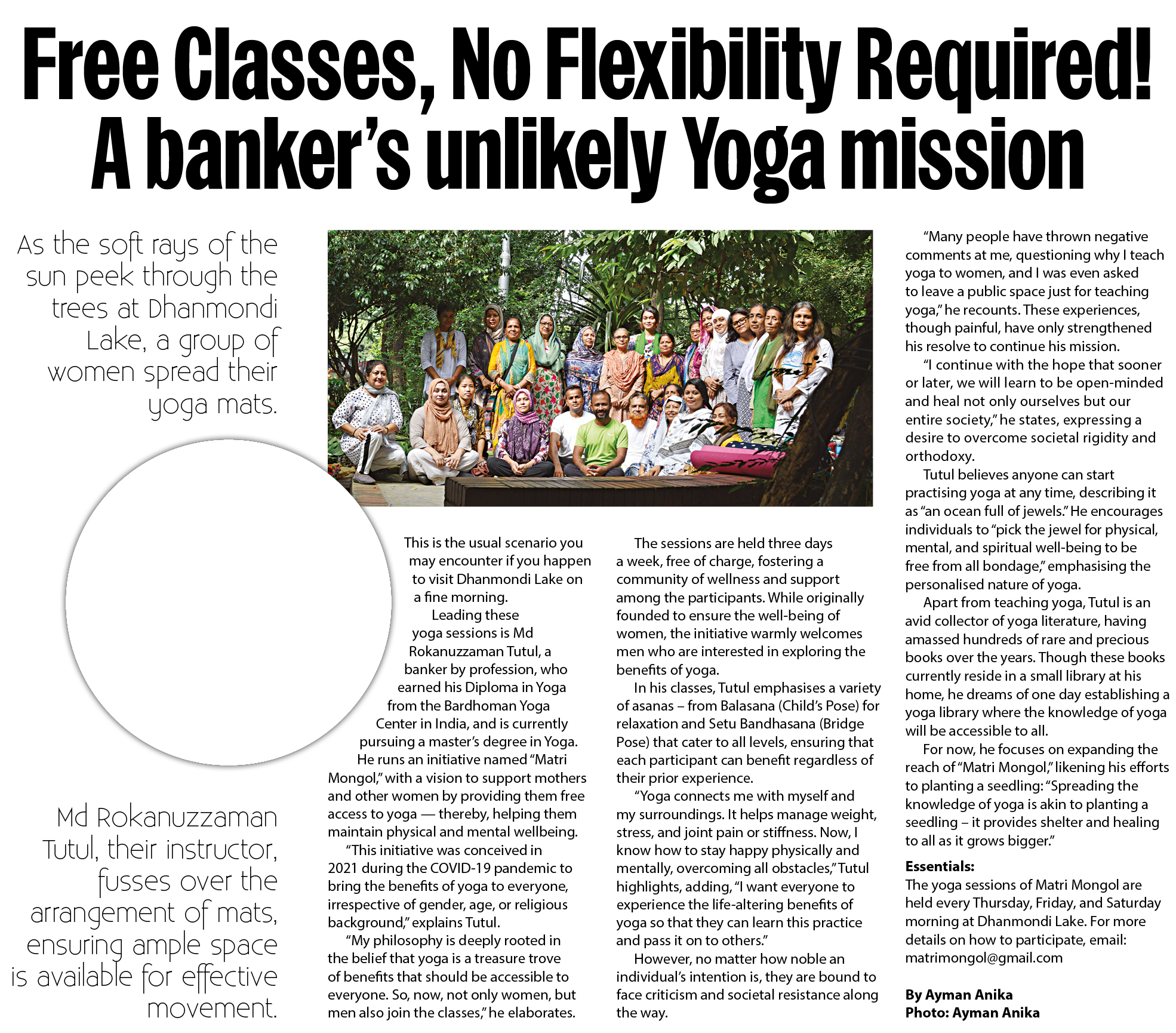 Free Classes, No Flexibility Required!
A banker's unlikely Yoga mission

As the soft rays of the sun peek through the trees at Dhanmondi Lake, a group of women spread their yoga mats.

Md Rokanuzzaman Tutul, their instructor, fusses over the arrangement of mats, ensuring ample space is available for effective movement.

This is the usual scenario you may encounter if you happen to visit Dhanmondi Lake on a fine morning.

Leading these yoga sessions is Md Rokanuzzaman Tutul, a banker by profession, who earned his Diploma in Yoga from the Bardhoman Yoga Center in India, and is currently pursuing a master's degree in Yoga.

He runs an initiative named "Matri Mongol," with a vision to support mothers and other women by providing them free access to yoga — thereby, helping them maintain physical and mental wellbeing.

"This initiative was conceived in 2021 during the COVID-19 pandemic to bring the benefits of yoga to everyone, irrespective of gender, age, or religious background," explains Tutul.

"My philosophy is deeply rooted in the belief that yoga is a treasure trove of benefits that should be accessible to everyone. So, now, not only women, but men also join the classes," he elaborates.

The sessions are held three days a week, free of charge, fostering a community of wellness and support among the participants. While originally founded to ensure the well-being of women, the initiative warmly welcomes men who are interested in exploring the benefits of yoga.

In his classes, Tutul emphasises a variety of asanas – from Balasana (Child's Pose) for relaxation and Setu Bandhasana (Bridge Pose) that cater to all levels, ensuring that each participant can benefit regardless of their prior experience.

"Yoga connects me with myself and my surroundings. It helps manage weight, stress, and joint pain or stiffness. Now, I know how to stay happy physically and mentally, overcoming all obstacles," Tutul highlights, adding, "I want everyone to experience the life-altering benefits of yoga so that they can learn this practice and pass it on to others."

However, no matter how noble an individual's intention is, they are bound to face criticism and societal resistance along the way.

"Many people have thrown negative comments at me, questioning why I teach yoga to women, and I was even asked to leave a public space just for teaching yoga," he recounts. These experiences, though painful, have only strengthened his resolve to continue his mission.

"I continue with the hope that sooner or later, we will learn to be open-minded and heal not only ourselves but our entire society," he states, expressing a desire to overcome societal rigidity and orthodoxy.

Tutul believes anyone can start practising yoga at any time, describing it as "an ocean full of jewels." He encourages individuals to "pick the jewel for physical, mental, and spiritual well-being to be free from all bondage," emphasising the personalised nature of yoga.

Apart from teaching yoga, Tutul is an avid collector of yoga literature, having amassed hundreds of rare and precious books over the years. Though these books currently reside in a small library at his home, he dreams of one day establishing a yoga library where the knowledge of yoga will be accessible to all.

For now, he focuses on expanding the reach of "Matri Mongol," likening his efforts to planting a seedling: "Spreading the knowledge of yoga is akin to planting a seedling – it provides shelter and healing to all as it grows bigger."

Essentials:
The yoga sessions of Matri Mongol are held every Thursday, Friday, and Saturday morning at Dhanmondi Lake. For more details on how to participate, email: matrimongol@gmail.com

By Ayman Anika
Photo: Ayman Anika